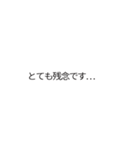 とても残念です…